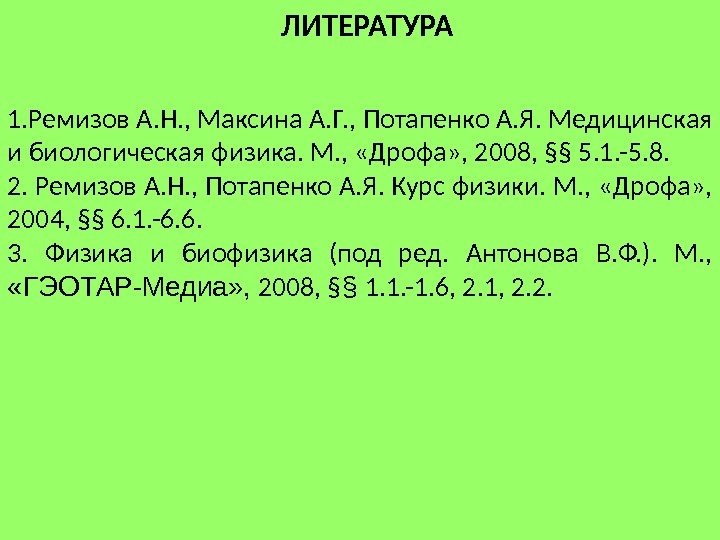 ЛИТЕРАТУРА

1.Ремизов А.Н., Максина А.Г., Потапенко А.Я. Медицинская и биологическая физика. М., «Дрофа», 2008, §§ 5.1.-5.8.

2. Ремизов А.Н., Потапенко А.Я. Курс физики. М., «Дрофа», 2004, §§ 6.1.-6.6.

3. Физика и биофизика (под ред. Антонова В.Ф.). М., «ГЭОТАР-Медиа», 2008, §§ 1.1.-1.6, 2.1, 2.2.